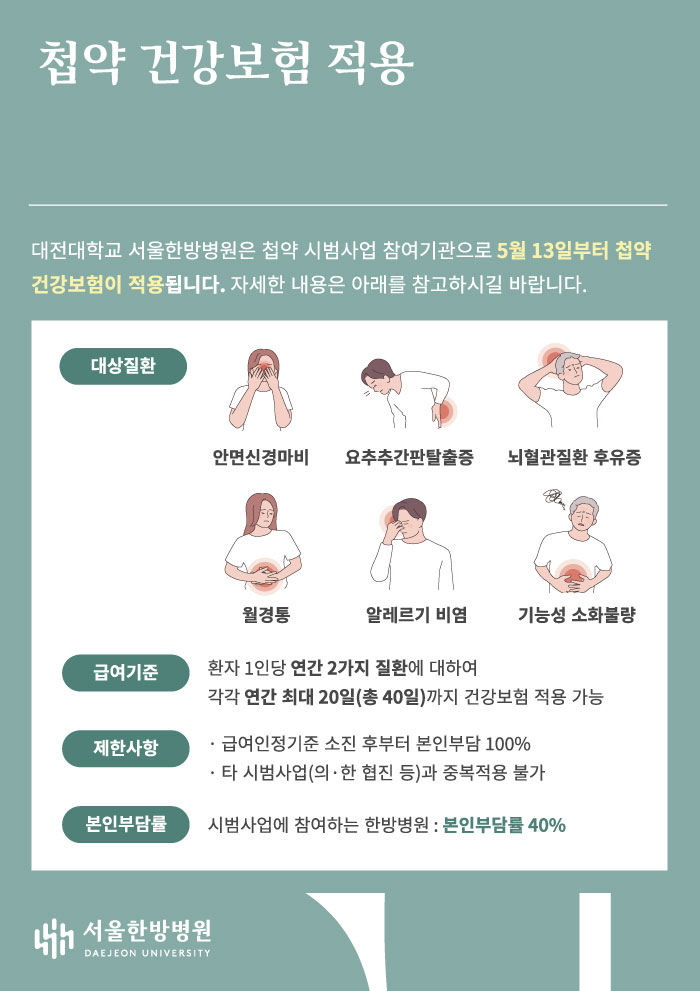 첩약 건강보험 적용

대전대학교 서울한방병원은 첩약 시범사업 참여기관으로 5월 13일부터 첩약 건강보험이 적용됩니다. 자세한 내용은 아래를 참고하시길 바랍니다.

대상질환

안면신경마비
요추추간판탈출증
뇌혈관질환 후유증
월경통
알레르기 비염
기능성 소화불량

급여기준
환자 1인당 연간 2가지 질환에 대하여
각각 연간 최대 20일(총 40일)까지 건강보험 적용 가능

제한사항
· 급여인정기준 소진 후부터 본인부담 100%
· 타 시범사업(의·한 협진 등)과 중복적용 불가

본인부담률
시범사업에 참여하는 한방병원 : 본인부담률 40%

서울한방병원
DAEJEON UNIVERSITY